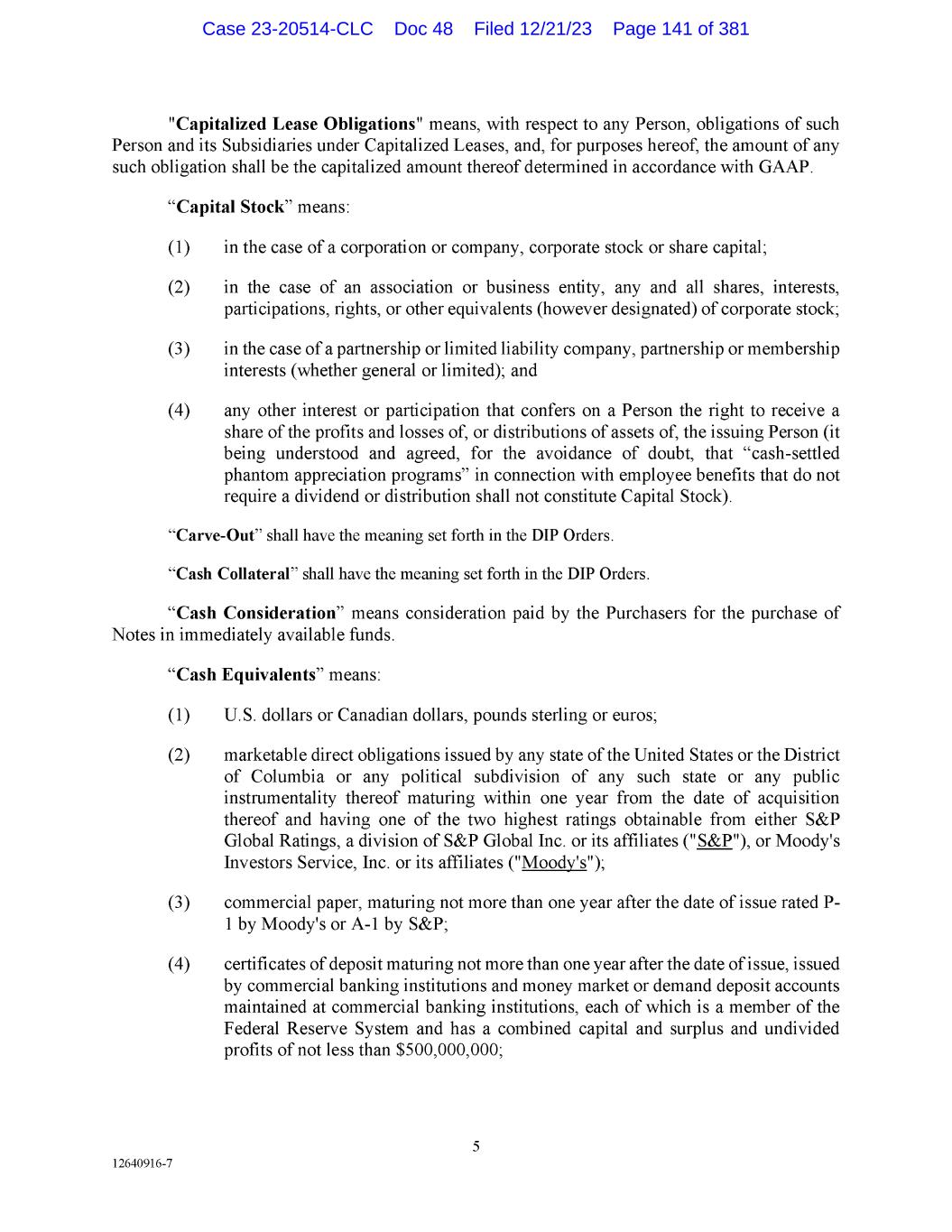 Case 23-20514-CLC Doc 48 Filed 12/21/23 Page 141 of 381

"Capitalized Lease Obligations" means, with respect to any Person, obligations of such Person and its Subsidiaries under Capitalized Leases, and, for purposes hereof, the amount of any such obligation shall be the capitalized amount thereof determined in accordance with GAAP.

“Capital Stock” means:

(1) in the case of a corporation or company, corporate stock or share capital;

(2) in the case of an association or business entity, any and all shares, interests, participations, rights, or other equivalents (however designated) of corporate stock;

(3) in the case of a partnership or limited liability company, partnership or membership interests (whether general or limited); and

(4) any other interest or participation that confers on a Person the right to receive a share of the profits and losses of, or distributions of assets of, the issuing Person (it being understood and agreed, for the avoidance of doubt, that “cash-settled phantom appreciation programs” in connection with employee benefits that do not require a dividend or distribution shall not constitute Capital Stock).

“Carve-Out” shall have the meaning set forth in the DIP Orders.

“Cash Collateral” shall have the meaning set forth in the DIP Orders.

“Cash Consideration” means consideration paid by the Purchasers for the purchase of Notes in immediately available funds.

“Cash Equivalents” means:

(1) U.S. dollars or Canadian dollars, pounds sterling or euros;

(2) marketable direct obligations issued by any state of the United States or the District of Columbia or any political subdivision of any such state or any public instrumentality thereof maturing within one year from the date of acquisition thereof and having one of the two highest ratings obtainable from either S&P Global Ratings, a division of S&P Global Inc. or its affiliates ("S&P"), or Moody's Investors Service, Inc. or its affiliates ("Moody's");

(3) commercial paper, maturing not more than one year after the date of issue rated P-1 by Moody's or A-1 by S&P;

(4) certificates of deposit maturing not more than one year after the date of issue, issued by commercial banking institutions and money market or demand deposit accounts maintained at commercial banking institutions, each of which is a member of the Federal Reserve System and has a combined capital and surplus and undivided profits of not less than $500,000,000;

5

12640916-7